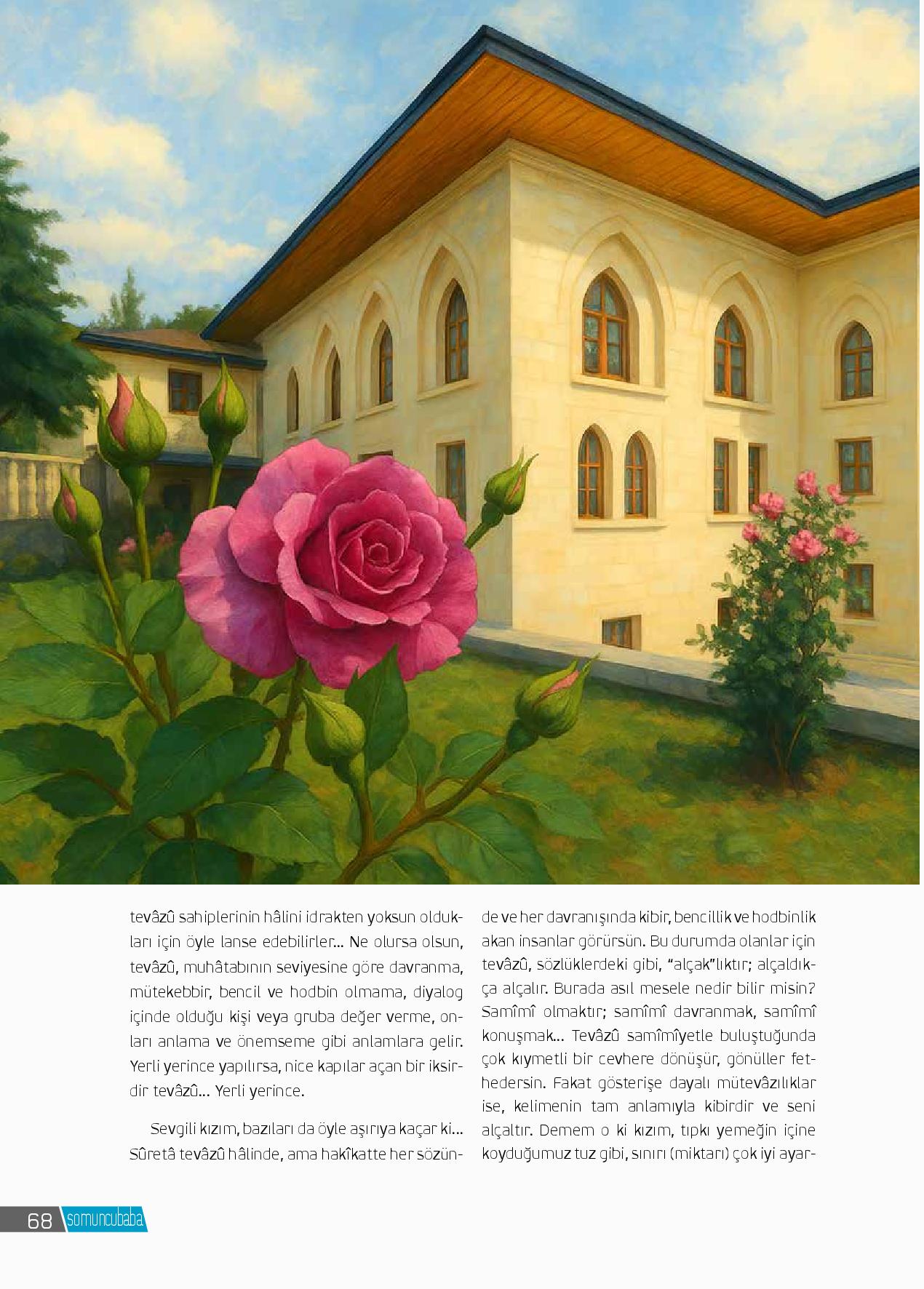 tevâzû sahiplerinin hâlini idrakten yoksun oldukları için öyle lanse edebilirler... Ne olursa olsun, tevâzû, muhâtabının seviyesine göre davranma, mütekebbir, bencil ve hodbin olmama, diyalog içinde olduğu kişi veya gruba değer verme, onları anlama ve önemseme gibi anlamlara gelir. Yerli yerince yapılırsa, nice kapılar açan bir iksirdir tevâzû... Yerli yerince.

Sevgili kızım, bazıları da öyle aşırıya kaçar ki... Sûretâ tevâzû hâlinde, ama hakîkatte her sözünde ve her davranışında kibir, bencillik ve hodbinlik akan insanlar görürsün. Bu durumda olanlar için tevâzû, sözlüklerdeki gibi, "alçak"lıktır; alçaldıkça alçalır. Burada asıl mesele nedir bilir misin? Samîmî olmaktır; samîmî davranmak, samîmî konuşmak... Tevâzû samîmîyetle buluştuğunda çok kıymetli bir cevhere dönüşür, gönüller fethedersin. Fakat gösterişe dayalı mütevâzılıklar ise, kelimenin tam anlamıyla kibirdir ve seni alçaltır. Demem o ki kızım, tıpkı yemeğin içine koyduğumuz tuz gibi, sınırı (miktarı) çok iyi ayar-

68 somuncubaba